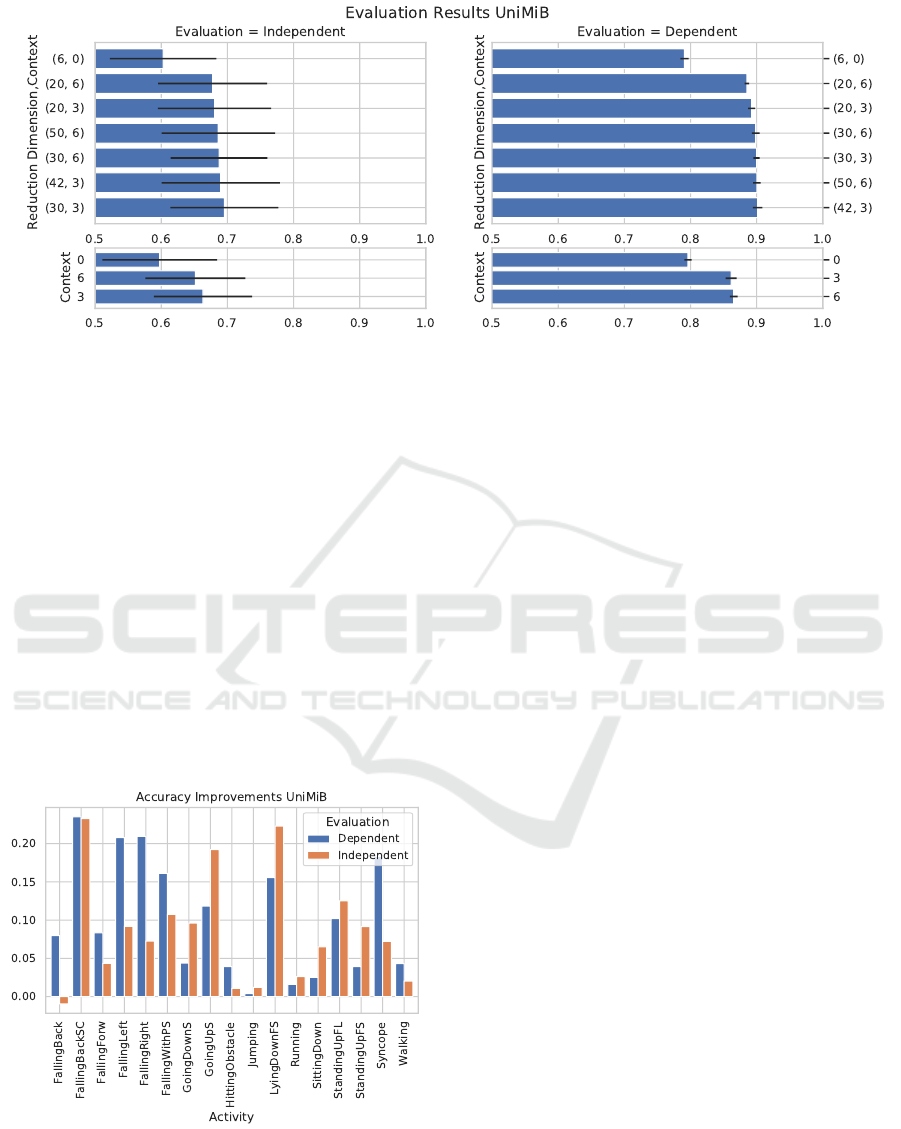 Evaluation Results UniMiB

Evaluation = Independent

Reduction Dimension,Context

(6, 0)
(20, 6)
(20, 3)
(50, 6)
(30, 6)
(42, 3)
(30, 3)

0.5 0.6 0.7 0.8 0.9 1.0

Context

0
6
3

0.5 0.6 0.7 0.8 0.9 1.0

Evaluation = Dependent

Reduction Dimension,Context

(6, 0)
(20, 6)
(20, 3)
(30, 6)
(30, 3)
(50, 6)
(42, 3)

0.5 0.6 0.7 0.8 0.9 1.0

Context

0
3
6

0.5 0.6 0.7 0.8 0.9 1.0

SCITEPRESS
SCIENCE AND TECHNOLOGY PUBLICATIONS

Accuracy Improvements UniMiB

Evaluation
Dependent
Independent

0.20
0.15
0.10
0.05
0.00

FallingBack
FallingBackSC
FallingForw
FallingLeft
FallingRight
FallingWithPS
GoingDownS
GoingUpS
HittingObstacle
Jumping
LyingDownFS
Running
SittingDown
StandingUpFL
StandingUpFS
Syncope
Walking

Activity